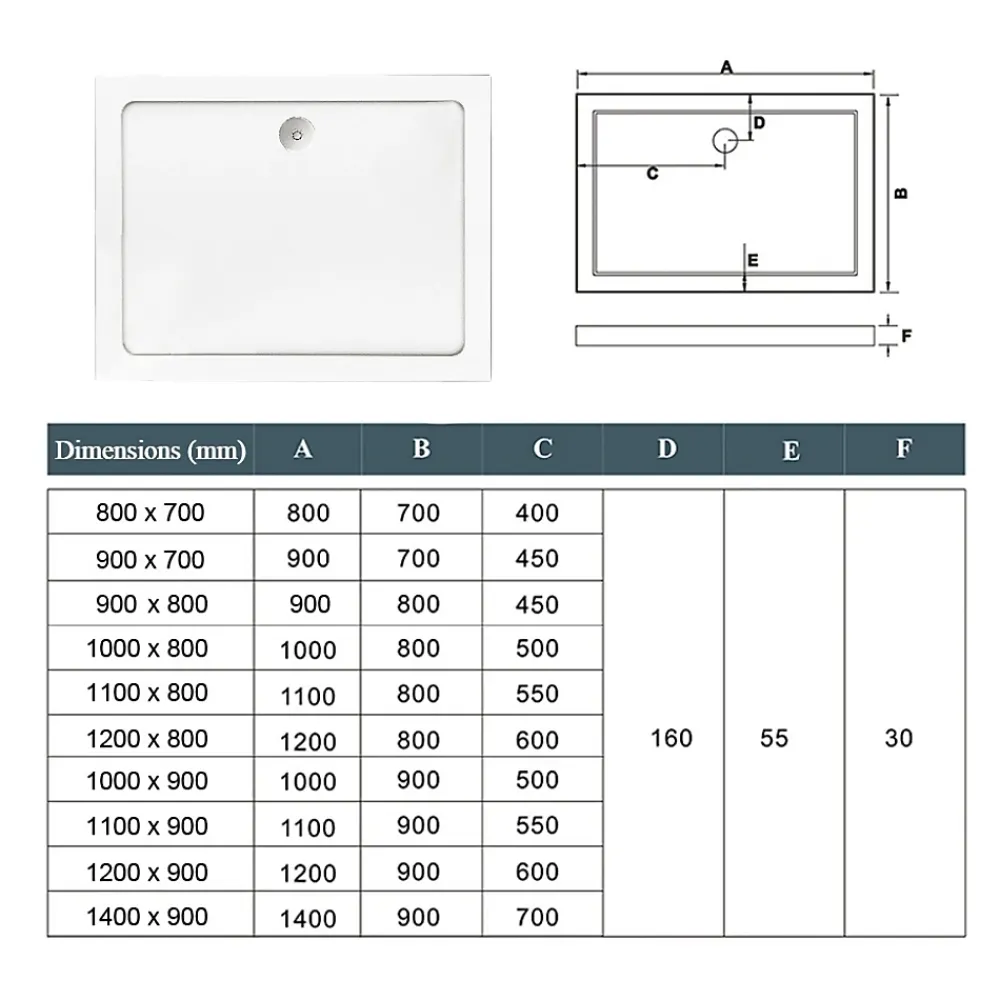 A

D

C

B

E

F

| Dimensions (mm) | A | B | C | D | E | F |
|---|---|---|---|---|---|---|
| 800 x 700 | 800 | 700 | 400 | 160 | 55 | 30 |
| 900 x 700 | 900 | 700 | 450 | | | |
| 900 x 800 | 900 | 800 | 450 | | | |
| 1000 x 800 | 1000 | 800 | 500 | | | |
| 1100 x 800 | 1100 | 800 | 550 | | | |
| 1200 x 800 | 1200 | 800 | 600 | | | |
| 1000 x 900 | 1000 | 900 | 500 | | | |
| 1100 x 900 | 1100 | 900 | 550 | | | |
| 1200 x 900 | 1200 | 900 | 600 | | | |
| 1400 x 900 | 1400 | 900 | 700 | | | |